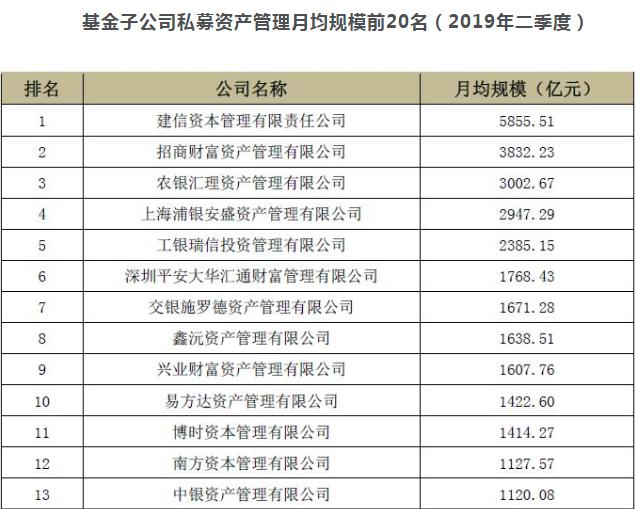 基金子公司私募资产管理月均规模前20名（2019年二季度）

| 排名 | 公司名称 | 月均规模（亿元） |
|---|---|---|
| 1 | 建信资本管理有限责任公司 | 5855.51 |
| 2 | 招商财富资产管理有限公司 | 3832.23 |
| 3 | 农银汇理资产管理有限公司 | 3002.67 |
| 4 | 上海浦银安盛资产管理有限公司 | 2947.29 |
| 5 | 工银瑞信投资管理有限公司 | 2385.15 |
| 6 | 深圳平安大华汇通财富管理有限公司 | 1768.43 |
| 7 | 交银施罗德资产管理有限公司 | 1671.28 |
| 8 | 鑫沅资产管理有限公司 | 1638.51 |
| 9 | 兴业财富资产管理有限公司 | 1607.76 |
| 10 | 易方达资产管理有限公司 | 1422.60 |
| 11 | 博时资本管理有限公司 | 1414.27 |
| 12 | 南方资本管理有限公司 | 1127.57 |
| 13 | 中银资产管理有限公司 | 1120.08 |